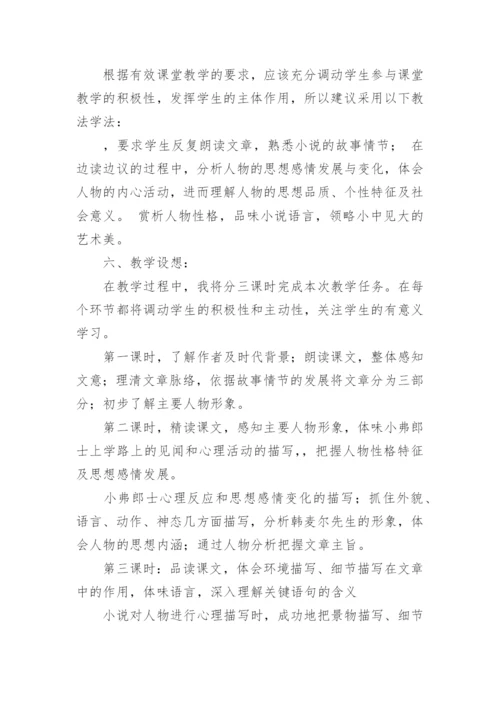 根据有效课堂教学的要求，应该充分调动学生参与课堂教学的积极性，发挥学生的主体作用，所以建议采用以下教法学法：

，要求学生反复朗读文章，熟悉小说的故事情节； 在边读边议的过程中，分析人物的思想感情发展与变化，体会人物的内心活动，进而理解人物的思想品质、个性特征及社会意义。 赏析人物性格，品味小说语言，领略小中见大的艺术美。

六、教学设想：

在教学过程中，我将分三课时完成本次教学任务。在每个环节都将调动学生的积极性和主动性，关注学生的有意义学习。

第一课时，了解作者及时代背景；朗读课文，整体感知文意；理清文章脉络，依据故事情节的发展将文章分为三部分；初步了解主要人物形象。

第二课时，精读课文，感知主要人物形象，体味小弗郎士上学路上的见闻和心理活动的描写，，把握人物性格特征及思想感情发展。

小弗郎士心理反应和思想感情变化的描写；抓住外貌、语言、动作、神态几方面描写，分析韩麦尔先生的形象，体会人物的思想内涵；通过人物分析把握文章主旨。

第三课时：品读课文，体会环境描写、细节描写在文章中的作用，体味语言，深入理解关键语句的含义

小说对人物进行心理描写时，成功地把景物描写、细节